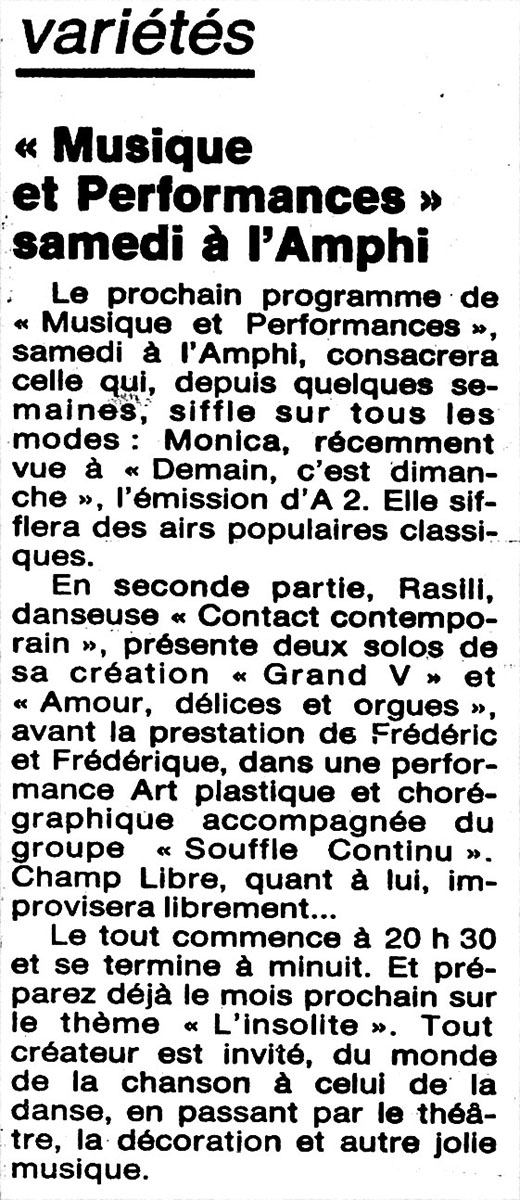 variétés

« Musique et Performances » samedi à l'Amphi

Le prochain programme de « Musique et Performances », samedi à l'Amphi, consacrera celle qui, depuis quelques semaines, siffle sur tous les modes : Monica, récemment vue à « Demain, c'est dimanche », l'émission d'A 2. Elle sifflera des airs populaires classiques.

En seconde partie, Rasili, danseuse « Contact contemporain », présente deux solos de sa création « Grand V » et « Amour, délices et orgues », avant la prestation de Frédéric et Frédérique, dans une performance Art plastique et chorégraphique accompagnée du groupe « Souffle Continu ». Champ Libre, quant à lui, improvisera librement...

Le tout commence à 20 h 30 et se termine à minuit. Et préparez déjà le mois prochain sur le thème « L'insolite ». Tout créateur est invité, du monde de la chanson à celui de la danse, en passant par le théâtre, la décoration et autre jolie musique.